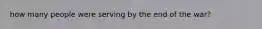 how many people were serving by the end of the war?